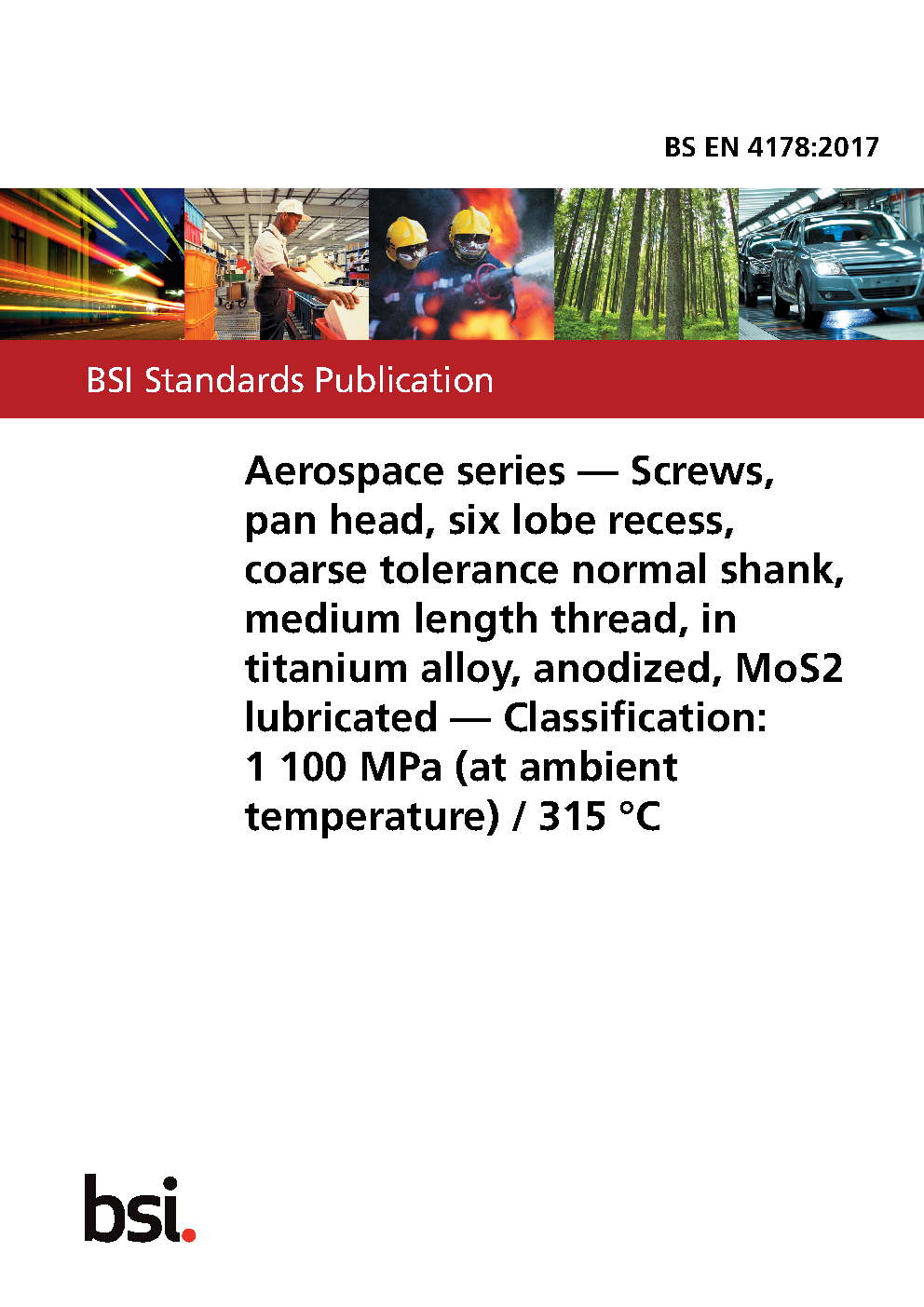 BS EN 4178:2017

BSI Standards Publication

Aerospace series — Screws, pan head, six lobe recess, coarse tolerance normal shank, medium length thread, in titanium alloy, anodized, MoS2 lubricated — Classification: 1 100 MPa (at ambient temperature) / 315 °C

bsi.